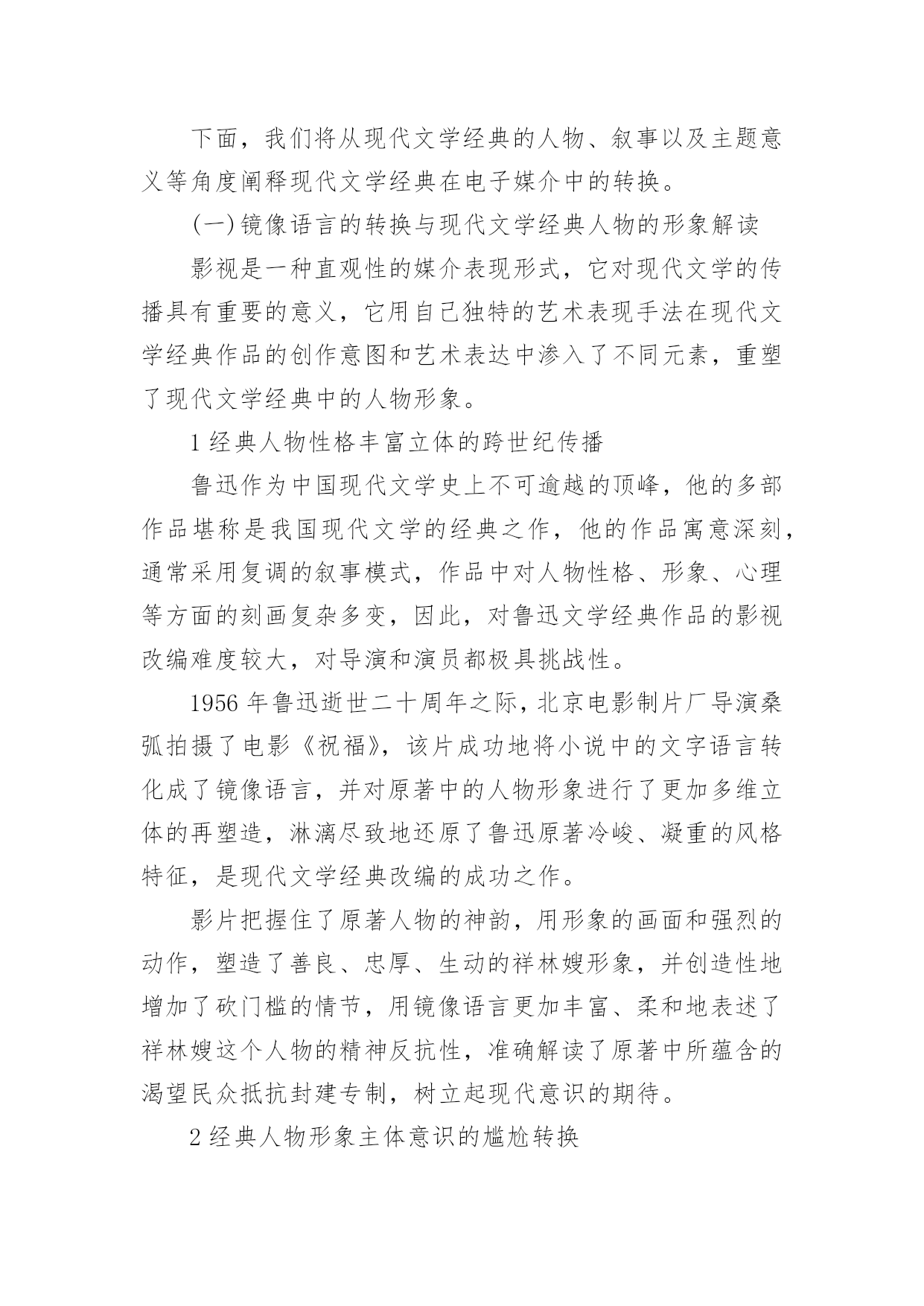 下面，我们将从现代文学经典的人物、叙事以及主题意义等角度阐释现代文学经典在电子媒介中的转换。

(一)镜像语言的转换与现代文学经典人物的形象解读

影视是一种直观性的媒介表现形式，它对现代文学的传播具有重要的意义，它用自己独特的艺术表现手法在现代文学经典作品的创作意图和艺术表达中渗入了不同元素，重塑了现代文学经典中的人物形象。

1 经典人物性格丰富立体的跨世纪传播

鲁迅作为中国现代文学史上不可逾越的顶峰，他的多部作品堪称是我国现代文学的经典之作，他的作品寓意深刻，通常采用复调的叙事模式，作品中对人物性格、形象、心理等方面的刻画复杂多变，因此，对鲁迅文学经典作品的影视改编难度较大，对导演和演员都极具挑战性。

1956 年鲁迅逝世二十周年之际，北京电影制片厂导演桑弧拍摄了电影《祝福》，该片成功地将小说中的文字语言转化成了镜像语言，并对原著中的人物形象进行了更加多维立体的再塑造，淋漓尽致地还原了鲁迅原著冷峻、凝重的风格特征，是现代文学经典改编的成功之作。

影片把握住了原著人物的神韵，用形象的画面和强烈的动作，塑造了善良、忠厚、生动的祥林嫂形象，并创造性地增加了砍门槛的情节，用镜像语言更加丰富、柔和地表述了祥林嫂这个人物的精神反抗性，准确解读了原著中所蕴含的渴望民众抵抗封建专制，树立起现代意识的期待。

2 经典人物形象主体意识的尴尬转换